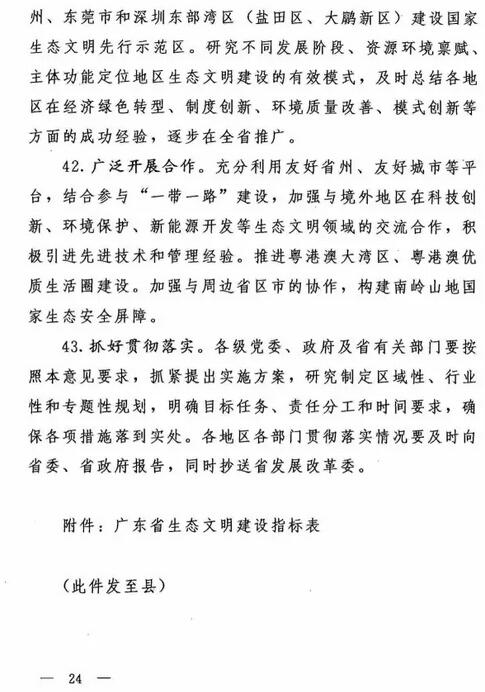 州、东莞市和深圳东部湾区（盐田区、大鹏新区）建设国家生态文明先行示范区。研究不同发展阶段、资源环境禀赋、主体功能定位地区生态文明建设的有效模式，及时总结各地区在经济绿色转型、制度创新、环境质量改善、模式创新等方面的成功经验，逐步在全省推广。

42. 广泛开展合作。充分利用友好省州、友好城市等平台，结合参与“一带一路”建设，加强与境外地区在科技创新、环境保护、新能源开发等生态文明领域的交流合作，积极引进先进技术和管理经验。推进粤港澳大湾区、粤港澳优质生活圈建设。加强与周边省区市的协作，构建南岭山地国家生态安全屏障。

43. 抓好贯彻落实。各级党委、政府及省有关部门要按照本意见要求，抓紧提出实施方案，研究制定区域性、行业性和专题性规划，明确目标任务、责任分工和时间要求，确保各项措施落到实处。各地区各部门贯彻落实情况要及时向省委、省政府报告，同时抄送省发展改革委。

附件：广东省生态文明建设指标表

（此件发至县）

— 24 —